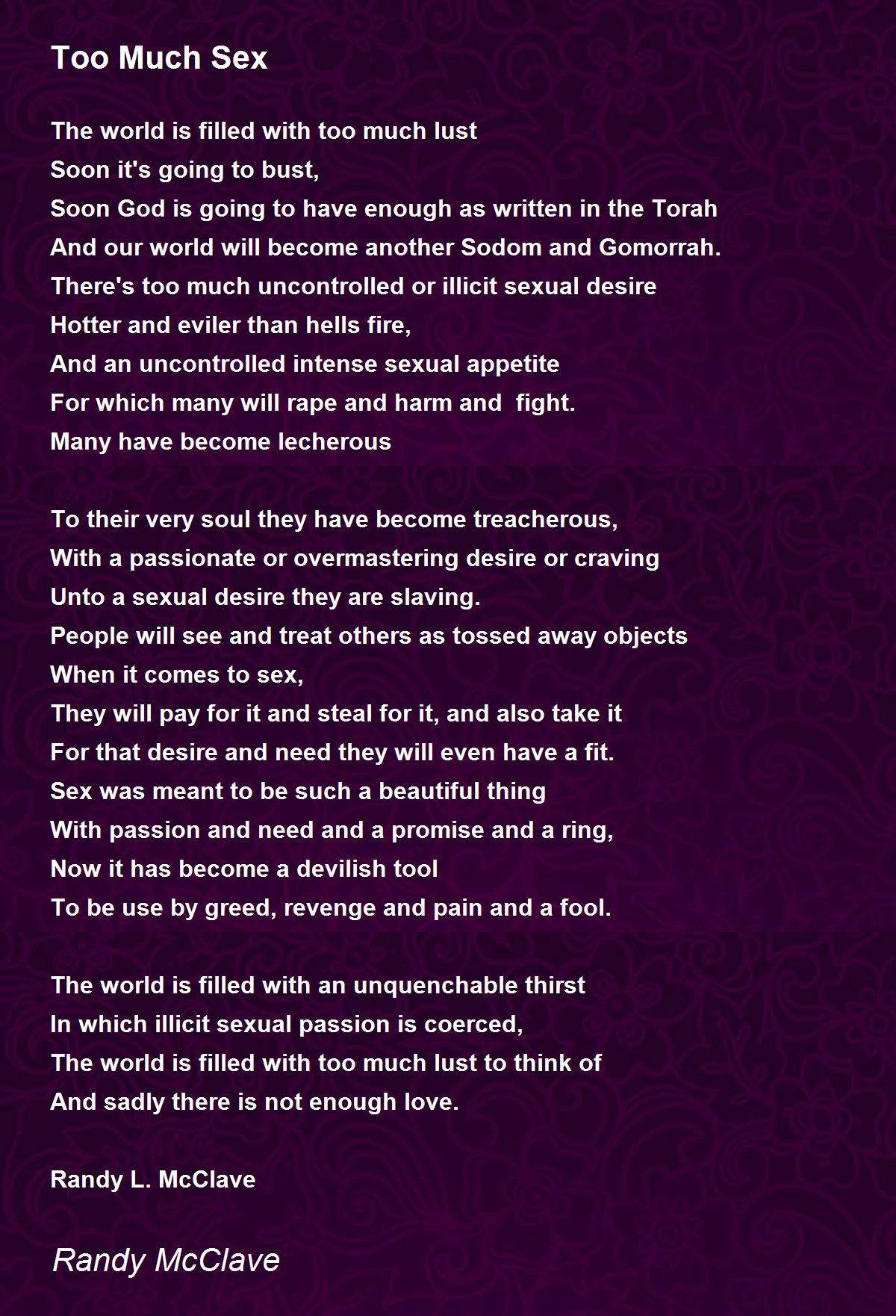 Too Much Sex

The world is filled with too much lust
Soon it's going to bust,
Soon God is going to have enough as written in the Torah
And our world will become another Sodom and Gomorrah.
There's too much uncontrolled or illicit sexual desire
Hotter and eviler than hells fire,
And an uncontrolled intense sexual appetite
For which many will rape and harm and fight.
Many have become lecherous

To their very soul they have become treacherous,
With a passionate or overmastering desire or craving
Unto a sexual desire they are slaving.
People will see and treat others as tossed away objects
When it comes to sex,
They will pay for it and steal for it, and also take it
For that desire and need they will even have a fit.
Sex was meant to be such a beautiful thing
With passion and need and a promise and a ring,
Now it has become a devilish tool
To be use by greed, revenge and pain and a fool.

The world is filled with an unquenchable thirst
In which illicit sexual passion is coerced,
The world is filled with too much lust to think of
And sadly there is not enough love.

Randy L. McClave

Randy McClave